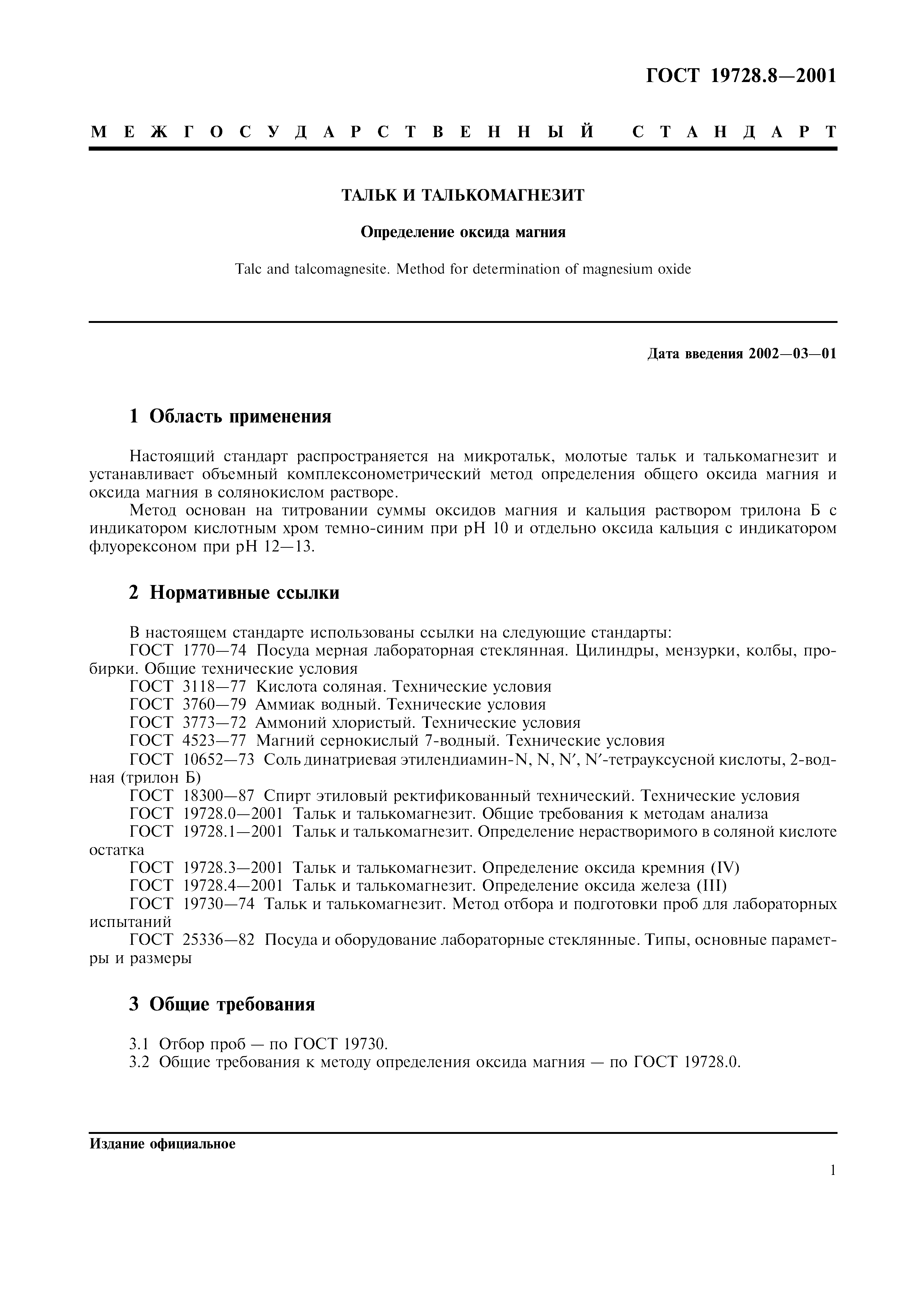 ГОСТ 19728.8—2001

МЕЖГОСУДАРСТВЕННЫЙ СТАНДАРТ

ТАЛЬК И ТАЛЬКОМАГНЕЗИТ

Определение оксида магния

Talc and talcomagnesite. Method for determination of magnesium oxide

Дата введения 2002—03—01

1 Область применения

Настоящий стандарт распространяется на микротальк, молотые тальк и талькомагнезит и устанавливает объемный комплексонометрический метод определения общего оксида магния и оксида магния в солянокислом растворе.

Метод основан на титровании суммы оксидов магния и кальция раствором трилона Б с индикатором кислотным хром темно-синим при pH 10 и отдельно оксида кальция с индикатором флуорексоном при pH 12—13.

2 Нормативные ссылки

В настоящем стандарте использованы ссылки на следующие стандарты:
ГОСТ 1770—74 Посуда мерная лабораторная стеклянная. Цилиндры, мензурки, колбы, пробирки. Общие технические условия
ГОСТ 3118—77 Кислота соляная. Технические условия
ГОСТ 3760—79 Аммиак водный. Технические условия
ГОСТ 3773—72 Аммоний хлористый. Технические условия
ГОСТ 4523—77 Магний сернокислый 7-водный. Технические условия
ГОСТ 10652—73 Соль динатриевая этилендиамин-N, N, N′, N′-тетрауксусной кислоты, 2-водная (трилон Б)
ГОСТ 18300—87 Спирт этиловый ректификованный технический. Технические условия
ГОСТ 19728.0—2001 Тальк и талькомагнезит. Общие требования к методам анализа
ГОСТ 19728.1—2001 Тальк и талькомагнезит. Определение нерастворимого в соляной кислоте остатка
ГОСТ 19728.3—2001 Тальк и талькомагнезит. Определение оксида кремния (IV)
ГОСТ 19728.4—2001 Тальк и талькомагнезит. Определение оксида железа (III)
ГОСТ 19730—74 Тальк и талькомагнезит. Метод отбора и подготовки проб для лабораторных испытаний
ГОСТ 25336—82 Посуда и оборудование лабораторные стеклянные. Типы, основные параметры и размеры

3 Общие требования

3.1 Отбор проб — по ГОСТ 19730.
3.2 Общие требования к методу определения оксида магния — по ГОСТ 19728.0.

Издание официальное

1